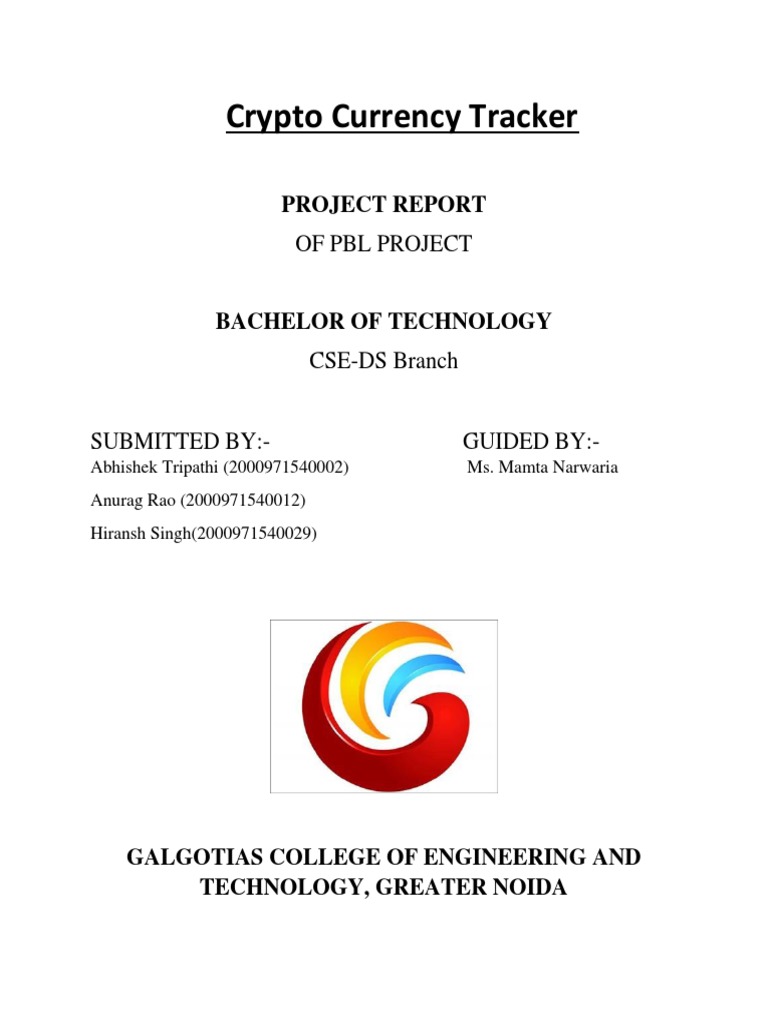 Crypto Currency Tracker

PROJECT REPORT

OF PBL PROJECT

BACHELOR OF TECHNOLOGY

CSE-DS Branch

SUBMITTED BY:-

Abhishek Tripathi (2000971540002)

Anurag Rao (2000971540012)

Hiransh Singh(2000971540029)

GUIDED BY:-

Ms. Mamta Narwaria

GALGOTIAS COLLEGE OF ENGINEERING AND TECHNOLOGY, GREATER NOIDA